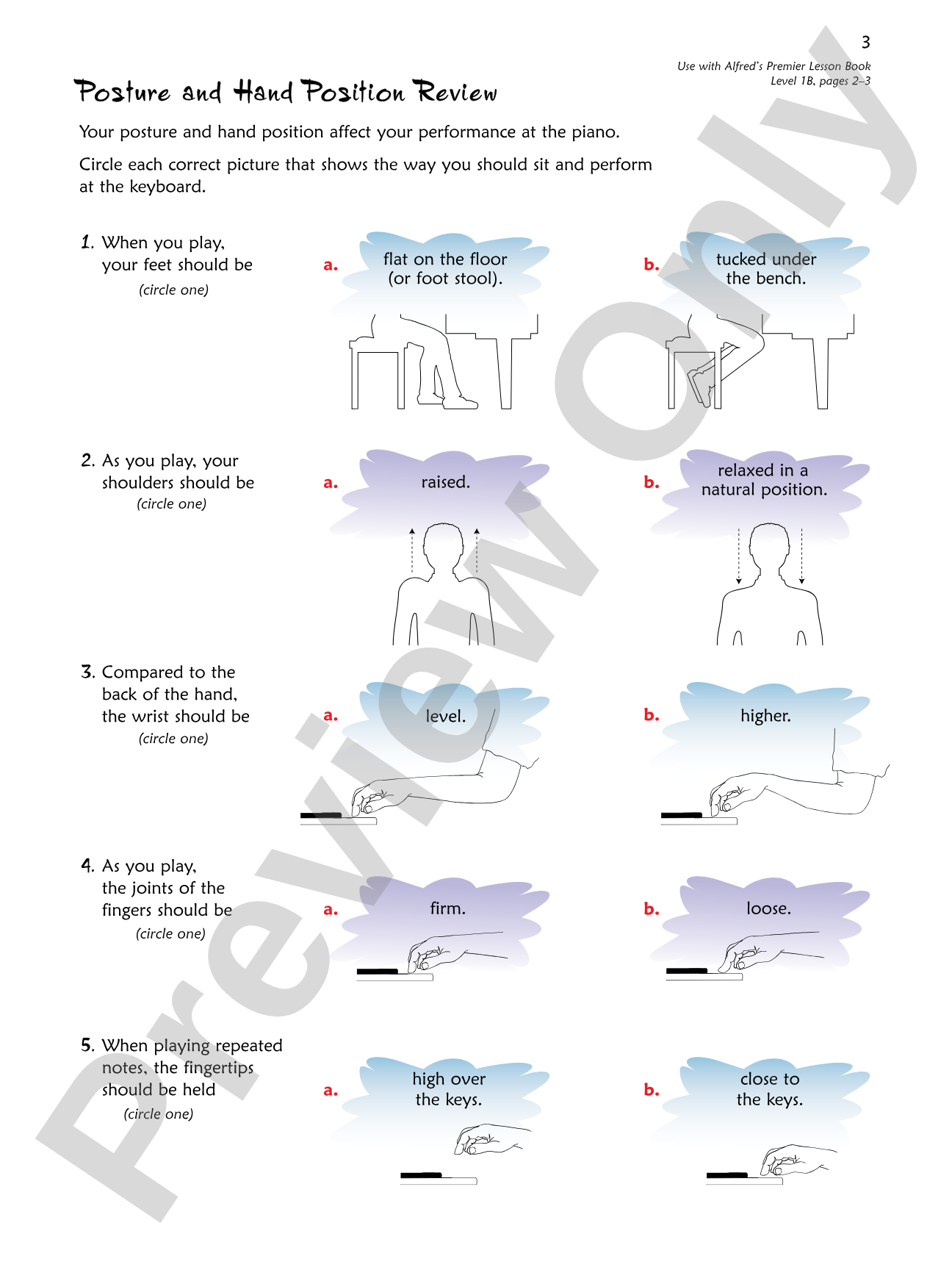 3

Use with Alfred's Premier Lesson Book Level 1B, pages 2–3

Posture and Hand Position Review

Your posture and hand position affect your performance at the piano.

Circle each correct picture that shows the way you should sit and perform at the keyboard.

1. When you play, your feet should be (circle one)

a. flat on the floor (or foot stool).

b. tucked under the bench.

2. As you play, your shoulders should be (circle one)

a. raised.

b. relaxed in a natural position.

3. Compared to the back of the hand, the wrist should be (circle one)

a. level.

b. higher.

4. As you play, the joints of the fingers should be (circle one)

a. firm.

b. loose.

5. When playing repeated notes, the fingertips should be held (circle one)

a. high over the keys.

b. close to the keys.

Preview Only